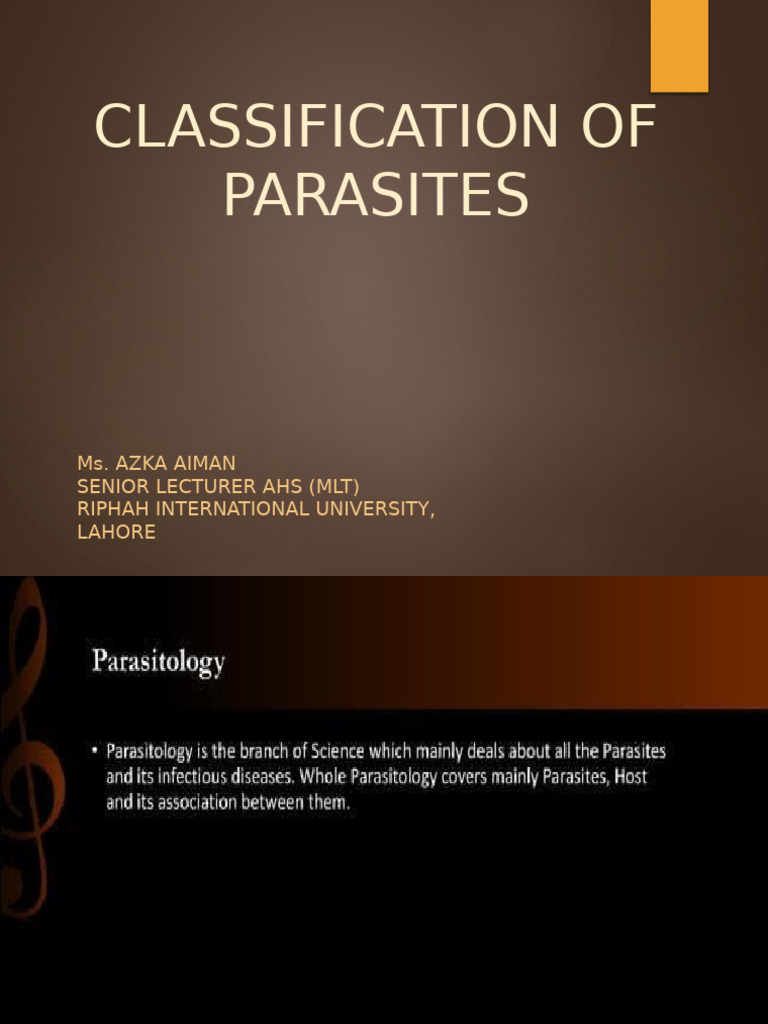 CLASSIFICATION OF PARASITES

Ms. AZKA AIMAN
SENIOR LECTURER AHS (MLT)
RIPHAH INTERNATIONAL UNIVERSITY, LAHORE

Parasitology

• Parasitology is the branch of Science which mainly deals about all the Parasites and its infectious diseases. Whole Parasitology covers mainly Parasites, Host and its association between them.